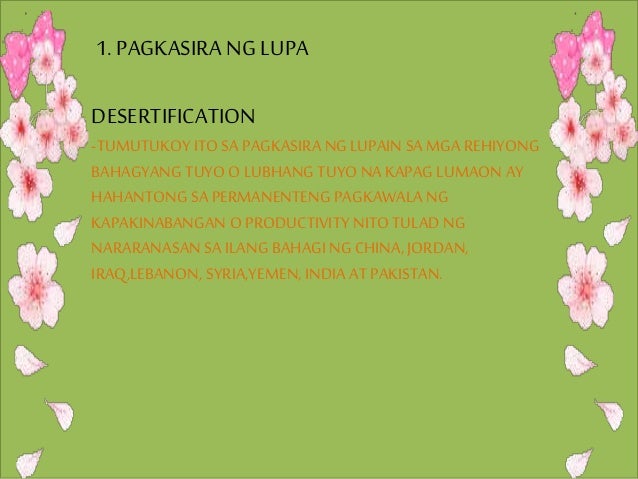 1. PAGKASIRA NG LUPA

DESERTIFICATION

-TUMUTUKOY ITO SA PAGKASIRA NG LUPAIN SA MGA REHIYONG BAHAGYANG TUYO O LUBHANG TUYO NA KAPAG LUMAON AY HAHANTONG SA PERMANENTENG PAGKAWALA NG KAPAKINABANGAN O PRODUCTIVITY NITO TULAD NG NARARANASAN SA ILANG BAHAGI NG CHINA, JORDAN, IRAQ,LEBANON, SYRIA,YEMEN, INDIA AT PAKISTAN.